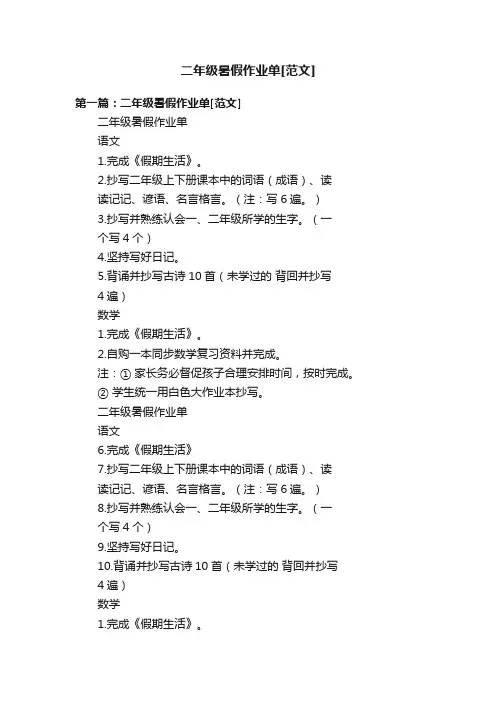 二年级暑假作业单[范文]

第一篇：二年级暑假作业单[范文]

二年级暑假作业单

语文

1.完成《假期生活》。

2.抄写二年级上下册课本中的词语（成语）、读读记记、谚语、名言格言。（注：写 6 遍。）

3.抄写并熟练认会一、二年级所学的生字。（一个写 4 个）

4.坚持写好日记。

5.背诵并抄写古诗 10 首（未学过的 背回并抄写 4 遍）

数学

1.完成《假期生活》。

2.自购一本同步数学复习资料并完成。

注：① 家长务必督促孩子合理安排时间，按时完成。

② 学生统一用白色大作业本抄写。

二年级暑假作业单

语文

6.完成《假期生活》

7.抄写二年级上下册课本中的词语（成语）、读读记记、谚语、名言格言。（注：写 6 遍。）

8.抄写并熟练认会一、二年级所学的生字。（一个写 4 个）

9.坚持写好日记。

10.背诵并抄写古诗 10 首（未学过的 背回并抄写 4 遍）

数学

1.完成《假期生活》。